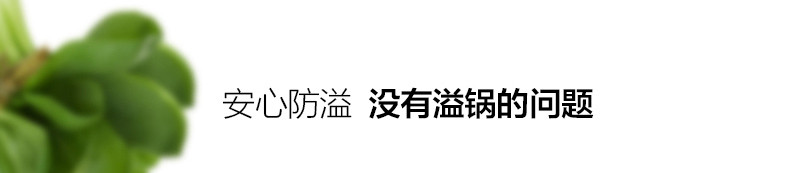 安心防溢 没有溢锅的问题